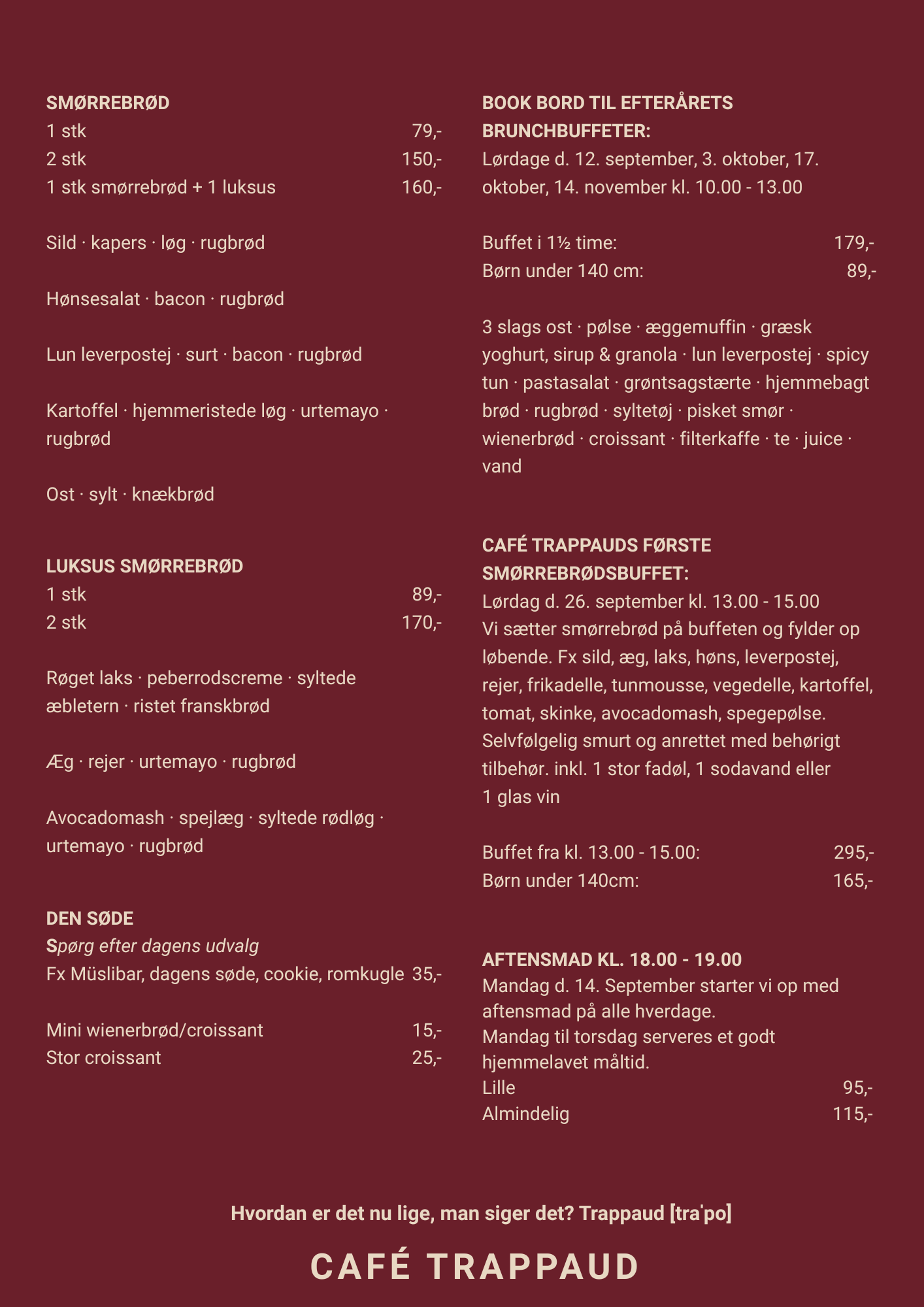 SMØRREBRØD
1 stk 79,-
2 stk 150,-
1 stk smørrebrød + 1 luksus 160,-

Sild · kapers · løg · rugbrød

Hønsesalat · bacon · rugbrød

Lun leverpostej · surt · bacon · rugbrød

Kartoffel · hjemmeristede løg · urtemayo · rugbrød

Ost · sylt · knækbrød

LUKSUS SMØRREBRØD
1 stk 89,-
2 stk 170,-

Røget laks · peberrodscreme · syltede æbletern · ristet franskbrød

Æg · rejer · urtemayo · rugbrød

Avocadomash · spejlæg · syltede rødløg · urtemayo · rugbrød

DEN SØDE
Spørg efter dagens udvalg
Fx Müslibar, dagens søde, cookie, romkugle 35,-

Mini wienerbrød/croissant 15,-
Stor croissant 25,-

BOOK BORD TIL EFTERÅRETS BRUNCHBUFFETER:
Lørdage d. 12. september, 3. oktober, 17. oktober, 14. november kl. 10.00 - 13.00

Buffet i 1½ time: 179,-
Børn under 140 cm: 89,-

3 slags ost · pølse · æggemuffin · græsk yoghurt, sirup & granola · lun leverpostej · spicy tun · pastasalat · grøntsagstærte · hjemmebagt brød · rugbrød · syltetøj · pisket smør · wienerbrød · croissant · filterkaffe · te · juice · vand

CAFÉ TRAPPAUDS FØRSTE SMØRREBRØDSBUFFET:
Lørdag d. 26. september kl. 13.00 - 15.00
Vi sætter smørrebrød på buffeten og fylder op løbende. Fx sild, æg, laks, høns, leverpostej, rejer, frikadelle, tunmousse, vegedelle, kartoffel, tomat, skinke, avocadomash, spegepølse. Selvfølgelig smurt og anrettet med behørigt tilbehør. inkl. 1 stor fadøl, 1 sodavand eller 1 glas vin

Buffet fra kl. 13.00 - 15.00: 295,-
Børn under 140cm: 165,-

AFTENSMAD KL. 18.00 - 19.00
Mandag d. 14. September starter vi op med aftensmad på alle hverdage.
Mandag til torsdag serveres et godt hjemmelavet måltid.
Lille 95,-
Almindelig 115,-

Hvordan er det nu lige, man siger det? Trappaud [tra'po]

CAFÉ TRAPPAUD